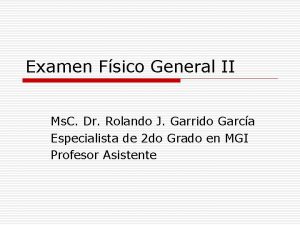 Examen Físico General II

MsC. Dr. Rolando J. Garrido García
Especialista de 2do Grado en MGI
Profesor Asistente